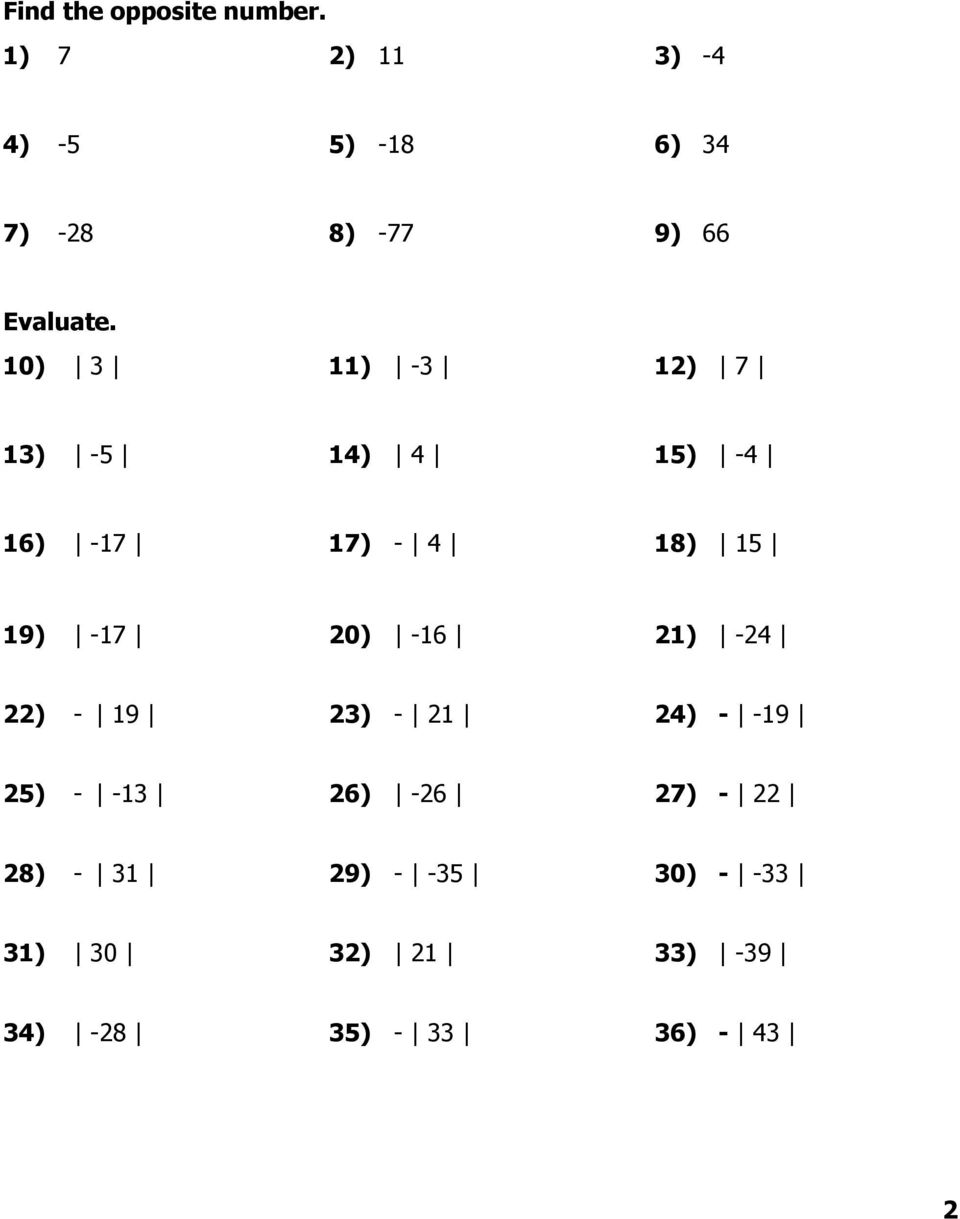 Find the opposite number.

1) 7
2) 11
3) -4

4) -5
5) -18
6) 34

7) -28
8) -77
9) 66

Evaluate.

10) $|3|$
11) $|-3|$
12) $|7|$

13) $|-5|$
14) $|4|$
15) $|-4|$

16) $|-17|$
17) $-|4|$
18) $|15|$

19) $|-17|$
20) $|-16|$
21) $|-24|$

22) $-|19|$
23) $-|21|$
24) $-|-19|$

25) $-|-13|$
26) $|-26|$
27) $-|22|$

28) $-|31|$
29) $-|-35|$
30) $-|-33|$

31) $|30|$
32) $|21|$
33) $|-39|$

34) $|-28|$
35) $-|33|$
36) $-|43|$

2